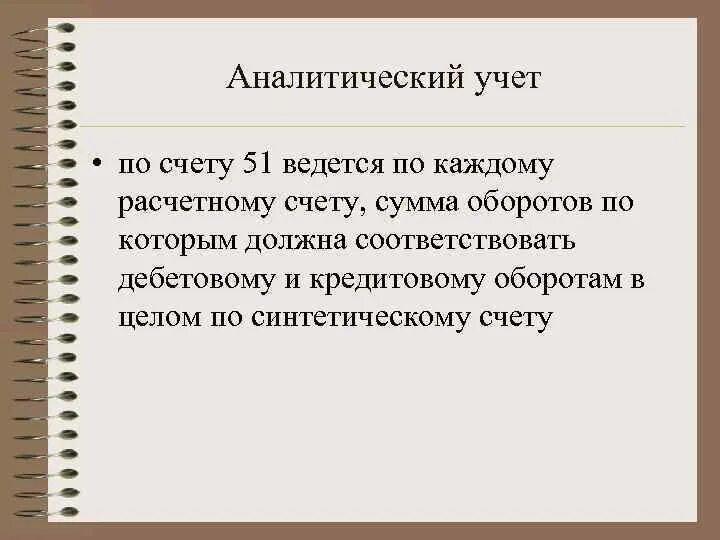 Аналитический учет

• по счету 51 ведется по каждому расчетному счету, сумма оборотов по которым должна соответствовать дебетовому и кредитовому оборотам в целом по синтетическому счету